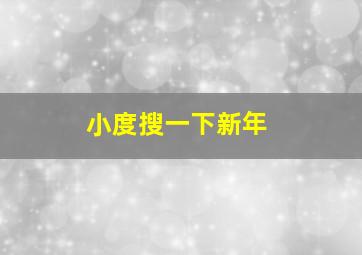 小度搜一下新年